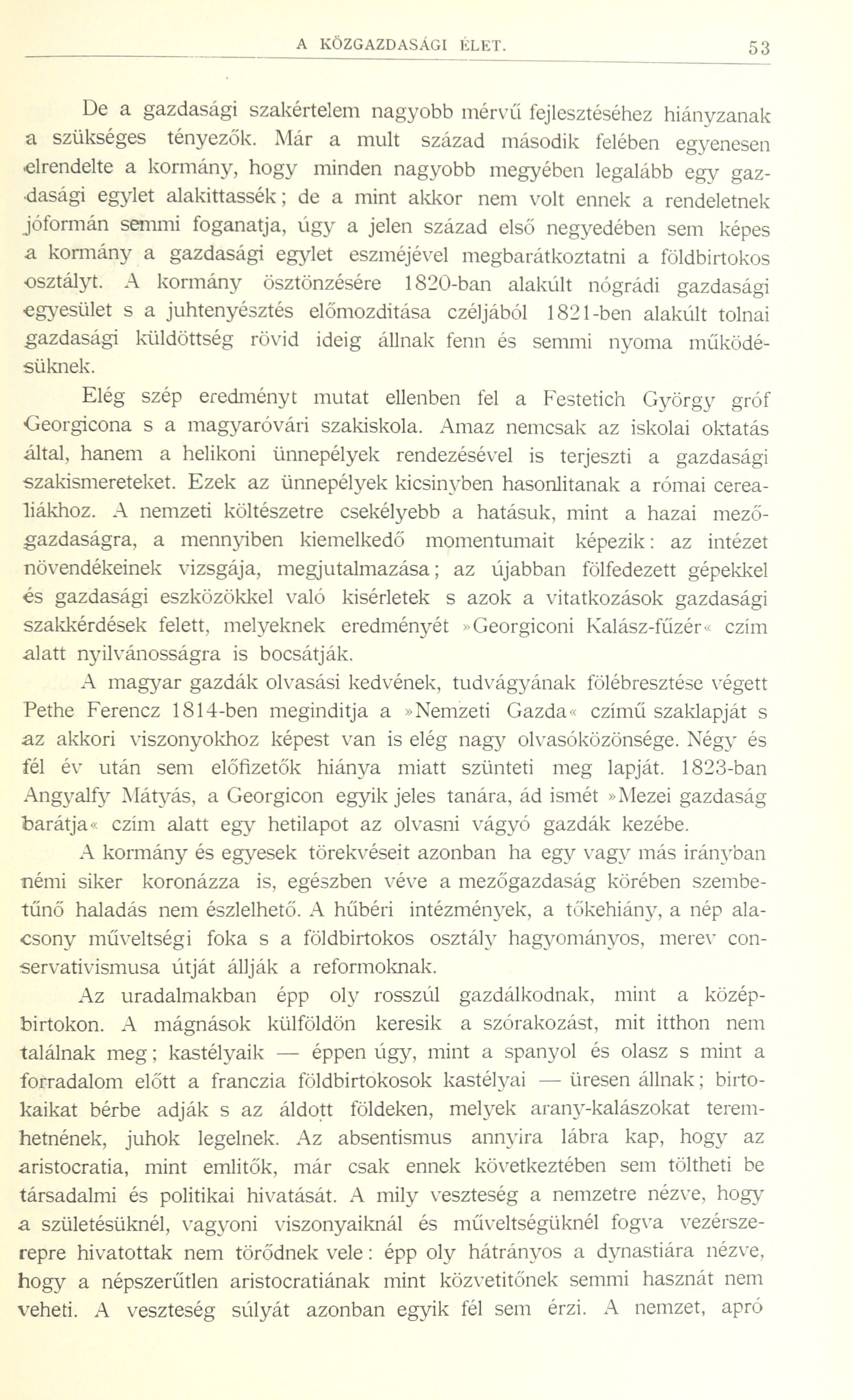 A KÖZGAZDASÁGI ÉLET. 53

De a gazdasági szakértelem nagyobb mérvű fejlesztéséhez hiányzanak a szükséges tényezők. Már a mult század második felében egyenesen elrendelte a kormány, hogy minden nagyobb megyében legalább egy gazdasági egylet alakittassék; de a mint akkor nem volt ennek a rendeletnek jóformán semmi foganatja, úgy a jelen század első negyedében sem képes a kormány a gazdasági egylet eszméjével megbarátkoztatni a földbirtokos osztályt. A kormány ösztönzésére 1820-ban alakúlt nógrádi gazdasági egyesület s a juhtenyésztés előmozditása czéljából 1821-ben alakúlt tolnai gazdasági küldöttség rövid ideig állnak fenn és semmi nyoma működésüknek.

Elég szép eredményt mutat ellenben fel a Festetich György gróf Georgicona s a magyaróvári szakiskola. Amaz nemcsak az iskolai oktatás által, hanem a helikoni ünnepélyek rendezésével is terjeszti a gazdasági szakismereteket. Ezek az ünnepélyek kicsinyben hasonlitanak a római cerealiákhoz. A nemzeti költészetre csekélyebb a hatásuk, mint a hazai mezőgazdaságra, a mennyiben kiemelkedő momentumait képezik: az intézet növendékeinek vizsgája, megjutalmazása; az újabban fölfedezett gépekkel és gazdasági eszközökkel való kisérletek s azok a vitatkozások gazdasági szakkérdések felett, melyeknek eredményét »Georgiconi Kalász-fűzér« czím alatt nyilvánosságra is bocsátják.

A magyar gazdák olvasási kedvének, tudvágyának fölébresztése végett Pethe Ferencz 1814-ben meginditja a »Nemzeti Gazda« czímű szaklapját s az akkori viszonyokhoz képest van is elég nagy olvasóközönsége. Négy és fél év után sem előfizetők hiánya miatt szünteti meg lapját. 1823-ban Angyalfy Mátyás, a Georgicon egyik jeles tanára, ád ismét »Mezei gazdaság barátja« czím alatt egy hetilapot az olvasni vágyó gazdák kezébe.

A kormány és egyesek törekvéseit azonban ha egy vagy más irányban némi siker koronázza is, egészben véve a mezőgazdaság körében szembetűnő haladás nem észlelhető. A hűbéri intézmények, a tőkehiány, a nép alacsony műveltségi foka s a földbirtokos osztály hagyományos, merev conservativismusa útját állják a reformoknak.

Az uradalmakban épp oly rosszúl gazdálkodnak, mint a középbirtokon. A mágnások külföldön keresik a szórakozást, mit itthon nem találnak meg; kastélyaik — éppen úgy, mint a spanyol és olasz s mint a forradalom előtt a franczia földbirtokosok kastélyai — üresen állnak; birtokaikat bérbe adják s az áldott földeken, melyek arany-kalászokat teremhetnének, juhok legelnek. Az absentismus annyira lábra kap, hogy az aristocratia, mint emlitők, már csak ennek következtében sem töltheti be társadalmi és politikai hivatását. A mily veszteség a nemzetre nézve, hogy a születésüknél, vagyoni viszonyaiknál és műveltségüknél fogva vezérszerepre hivatottak nem törődnek vele: épp oly hátrányos a dynastiára nézve, hogy a népszerűtlen aristocratiának mint közvetitőnek semmi hasznát nem veheti. A veszteség súlyát azonban egyik fél sem érzi. A nemzet, apró